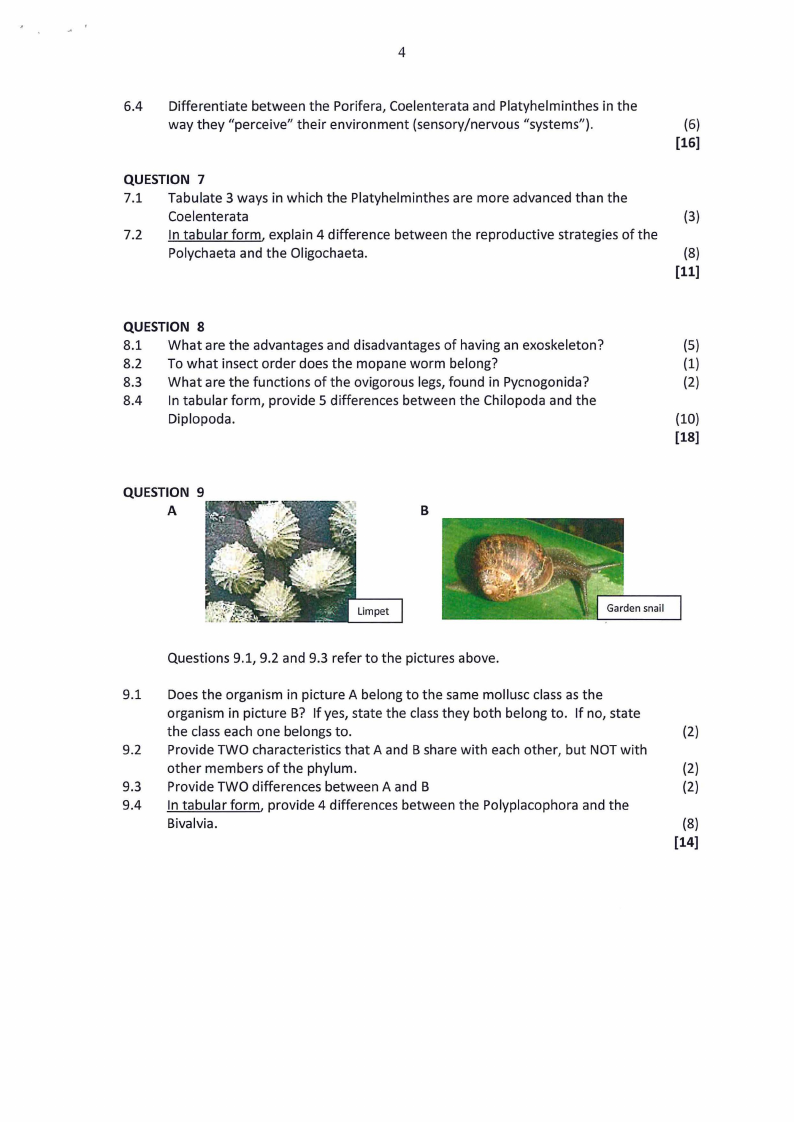 4

6.4 Differentiate between the Porifera, Coelenterata and Platyhelminthes in the way they "perceive" their environment (sensory/nervous "systems"). (6)
[16]

QUESTION 7
7.1 Tabulate 3 ways in which the Platyhelminthes are more advanced than the Coelenterata (3)
7.2 In tabular form, explain 4 difference between the reproductive strategies of the Polychaeta and the Oligochaeta. (8)
[11]

QUESTION 8
8.1 What are the advantages and disadvantages of having an exoskeleton? (5)
8.2 To what insect order does the mopane worm belong? (1)
8.3 What are the functions of the ovigorous legs, found in Pycnogonida? (2)
8.4 In tabular form, provide 5 differences between the Chilopoda and the Diplopoda. (10)
[18]

QUESTION 9
A

Limpet

B

Garden snail

Questions 9.1, 9.2 and 9.3 refer to the pictures above.

9.1 Does the organism in picture A belong to the same mollusc class as the organism in picture B? If yes, state the class they both belong to. If no, state the class each one belongs to. (2)
9.2 Provide TWO characteristics that A and B share with each other, but NOT with other members of the phylum. (2)
9.3 Provide TWO differences between A and B (2)
9.4 In tabular form, provide 4 differences between the Polyplacophora and the Bivalvia. (8)
[14]